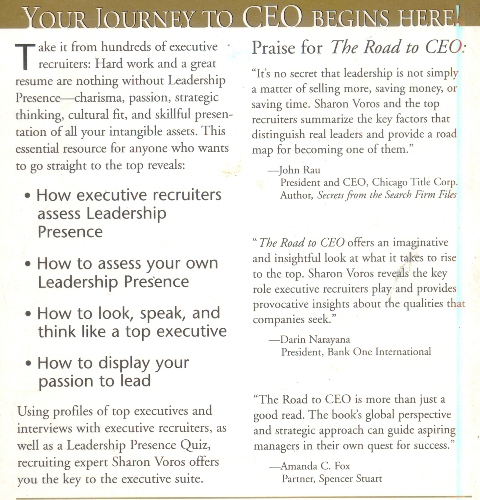 YOUR JOURNEY TO CEO BEGINS HERE!

Take it from hundreds of executive recruiters: Hard work and a great resume are nothing without Leadership Presence—charisma, passion, strategic thinking, cultural fit, and skillful presentation of all your intangible assets. This essential resource for anyone who wants to go straight to the top reveals:

• How executive recruiters assess Leadership Presence

• How to assess your own Leadership Presence

• How to look, speak, and think like a top executive

• How to display your passion to lead

Using profiles of top executives and interviews with executive recruiters, as well as a Leadership Presence Quiz, recruiting expert Sharon Voros offers you the key to the executive suite.

Praise for The Road to CEO:

"It's no secret that leadership is not simply a matter of selling more, saving money, or saving time. Sharon Voros and the top recruiters summarize the key factors that distinguish real leaders and provide a road map for becoming one of them."

—John Rau
President and CEO, Chicago Title Corp.
Author, Secrets from the Search Firm Files

"The Road to CEO offers an imaginative and insightful look at what it takes to rise to the top. Sharon Voros reveals the key role executive recruiters play and provides provocative insights about the qualities that companies seek."

—Darin Narayana
President, Bank One International

"The Road to CEO is more than just a good read. The book's global perspective and strategic approach can guide aspiring managers in their own quest for success."

—Amanda C. Fox
Partner, Spencer Stuart